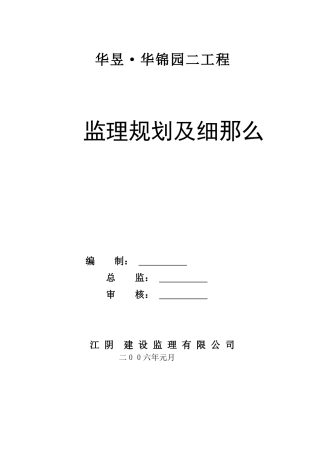 华昱·华锦园二工程

监理规划及细那么

编　　制：__________
总　　监：__________
审　　核：__________

江阴 建设监理有限公司
二００六年元月